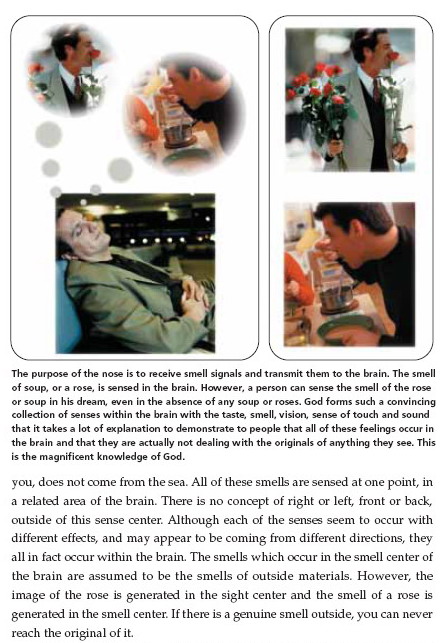 The purpose of the nose is to receive smell signals and transmit them to the brain. The smell of soup, or a rose, is sensed in the brain. However, a person can sense the smell of the rose or soup in his dream, even in the absence of any soup or roses. God forms such a convincing collection of senses within the brain with the taste, smell, vision, sense of touch and sound that it takes a lot of explanation to demonstrate to people that all of these feelings occur in the brain and that they are actually not dealing with the originals of anything they see. This is the magnificent knowledge of God.

you, does not come from the sea. All of these smells are sensed at one point, in a related area of the brain. There is no concept of right or left, front or back, outside of this sense center. Although each of the senses seem to occur with different effects, and may appear to be coming from different directions, they all in fact occur within the brain. The smells which occur in the smell center of the brain are assumed to be the smells of outside materials. However, the image of the rose is generated in the sight center and the smell of a rose is generated in the smell center. If there is a genuine smell outside, you can never reach the original of it.